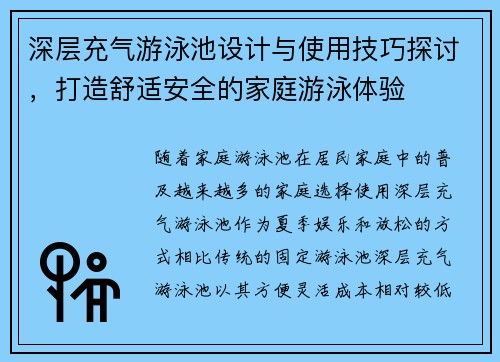 深层充气游泳池设计与使用技巧探讨，打造舒适安全的家庭游泳体验

随着家庭游泳池在居民家庭中的普及越来越多的家庭选择使用深层充气游泳池作为夏季娱乐和放松的方式相比传统的固定游泳池深层充气游泳池以其方便灵活成本相对较低